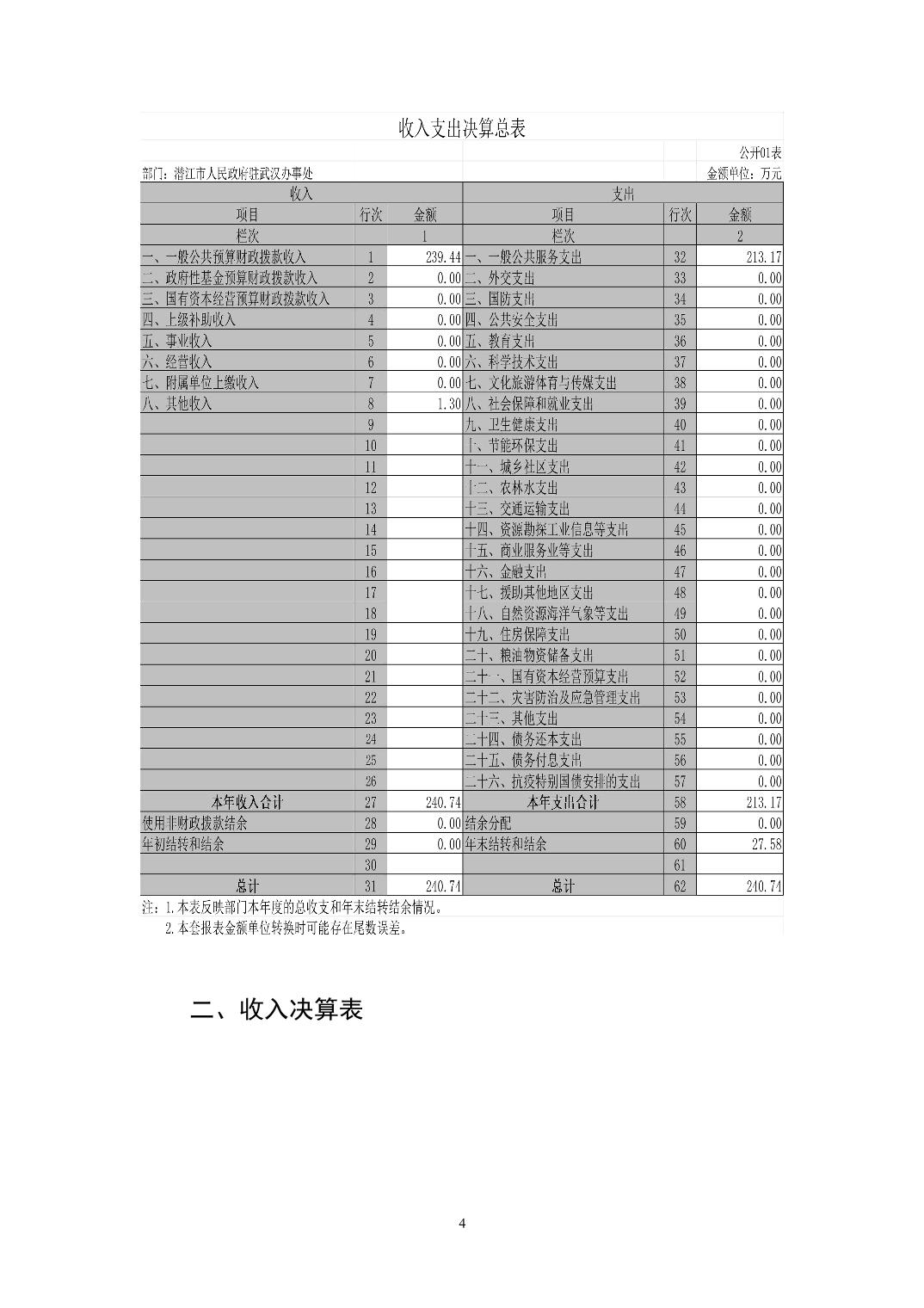 收入支出决算总表

公开01表

部门：潜江市人民政府驻武汉办事处

金额单位：万元

| 收入 | | | 支出 | | |
|---|---|---|---|---|---|
| 项目 | 行次 | 金额 | 项目 | 行次 | 金额 |
| 栏次 | | 1 | 栏次 | | 2 |
| 一、一般公共预算财政拨款收入 | 1 | 239.44 | 一、一般公共服务支出 | 32 | 213.17 |
| 二、政府性基金预算财政拨款收入 | 2 | 0.00 | 二、外交支出 | 33 | 0.00 |
| 三、国有资本经营预算财政拨款收入 | 3 | 0.00 | 三、国防支出 | 34 | 0.00 |
| 四、上级补助收入 | 4 | 0.00 | 四、公共安全支出 | 35 | 0.00 |
| 五、事业收入 | 5 | 0.00 | 五、教育支出 | 36 | 0.00 |
| 六、经营收入 | 6 | 0.00 | 六、科学技术支出 | 37 | 0.00 |
| 七、附属单位上缴收入 | 7 | 0.00 | 七、文化旅游体育与传媒支出 | 38 | 0.00 |
| 八、其他收入 | 8 | 1.30 | 八、社会保障和就业支出 | 39 | 0.00 |
| | 9 | | 九、卫生健康支出 | 40 | 0.00 |
| | 10 | | 十、节能环保支出 | 41 | 0.00 |
| | 11 | | 十一、城乡社区支出 | 42 | 0.00 |
| | 12 | | 十二、农林水支出 | 43 | 0.00 |
| | 13 | | 十三、交通运输支出 | 44 | 0.00 |
| | 14 | | 十四、资源勘探工业信息等支出 | 45 | 0.00 |
| | 15 | | 十五、商业服务业等支出 | 46 | 0.00 |
| | 16 | | 十六、金融支出 | 47 | 0.00 |
| | 17 | | 十七、援助其他地区支出 | 48 | 0.00 |
| | 18 | | 十八、自然资源海洋气象等支出 | 49 | 0.00 |
| | 19 | | 十九、住房保障支出 | 50 | 0.00 |
| | 20 | | 二十、粮油物资储备支出 | 51 | 0.00 |
| | 21 | | 二十一、国有资本经营预算支出 | 52 | 0.00 |
| | 22 | | 二十二、灾害防治及应急管理支出 | 53 | 0.00 |
| | 23 | | 二十三、其他支出 | 54 | 0.00 |
| | 24 | | 二十四、债务还本支出 | 55 | 0.00 |
| | 25 | | 二十五、债务付息支出 | 56 | 0.00 |
| | 26 | | 二十六、抗疫特别国债安排的支出 | 57 | 0.00 |
| 本年收入合计 | 27 | 240.74 | 本年支出合计 | 58 | 213.17 |
| 使用非财政拨款结余 | 28 | 0.00 | 结余分配 | 59 | 0.00 |
| 年初结转和结余 | 29 | 0.00 | 年末结转和结余 | 60 | 27.58 |
| | 30 | | | 61 | |
| 总计 | 31 | 240.74 | 总计 | 62 | 240.74 |

注：1.本表反映部门本年度的总收支和年末结转结余情况。
2.本套报表金额单位转换时可能存在尾数误差。

二、收入决算表

4